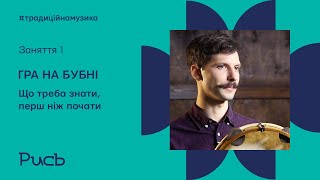 #традиційнамузика

Заняття 1

ГРА НА БУБНІ

Що треба знати, перш ніж почати

Рись